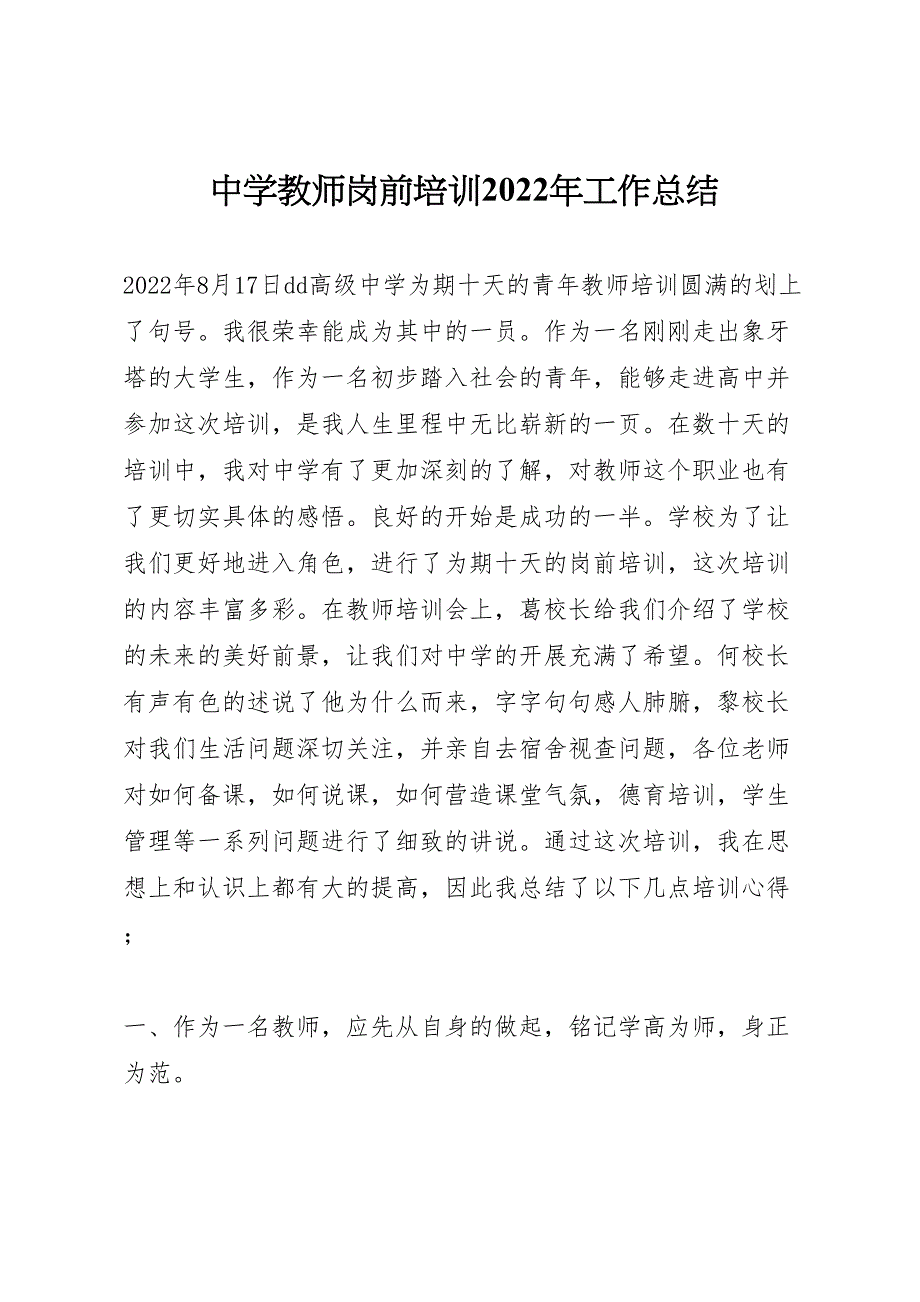 中学教师岗前培训2022年工作总结

2022年8月17日dd高级中学为期十天的青年教师培训圆满的划上了句号。我很荣幸能成为其中的一员。作为一名刚刚走出象牙塔的大学生，作为一名初步踏入社会的青年，能够走进高中并参加这次培训，是我人生里程中无比崭新的一页。在数十天的培训中，我对中学有了更加深刻的了解，对教师这个职业也有了更切实具体的感悟。良好的开始是成功的一半。学校为了让我们更好地进入角色，进行了为期十天的岗前培训，这次培训的内容丰富多彩。在教师培训会上，葛校长给我们介绍了学校的未来的美好前景，让我们对中学的开展充满了希望。何校长有声有色的述说了他为什么而来，字字句句感人肺腑，黎校长对我们生活问题深切关注，并亲自去宿舍视查问题，各位老师对如何备课，如何说课，如何营造课堂气氛，德育培训，学生管理等一系列问题进行了细致的讲说。通过这次培训，我在思想上和认识上都有大的提高，因此我总结了以下几点培训心得；

一、作为一名教师，应先从自身的做起，铭记学高为师，身正为范。